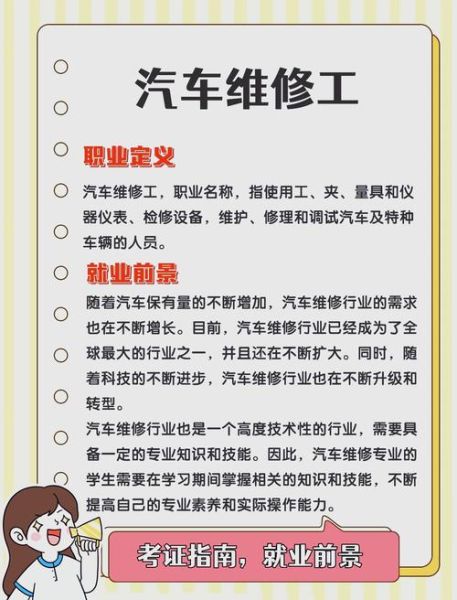 汽车维修工

职业定义

汽车维修工，职业名称，指使用工、夹、量具和仪器仪表、检修设备，维护、修理和调试汽车及特种车辆的人员。

就业前景

随着汽车保有量的不断增加，汽车维修行业的需求也在不断增长。目前，汽车维修行业已经成为了全球最大的行业之一，并且还在不断扩大。同时，随着科技的不断进步，汽车维修行业也在不断升级和转型。

汽车维修行业也是一个高度技术性的行业，需要具备一定的专业知识和技能。因此，汽车维修专业的学生需要在学习期间掌握相关的知识和技能，不断提高自己的专业素养和实际操作能力。

考证指南，就业前景